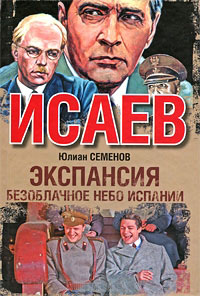 ИСАЕВ

Юлиан СЕМЕНОВ

ЭКСПАНСИЯ

БЕЗОБЛАЧНОЕ НЕБО ИСПАНИИ